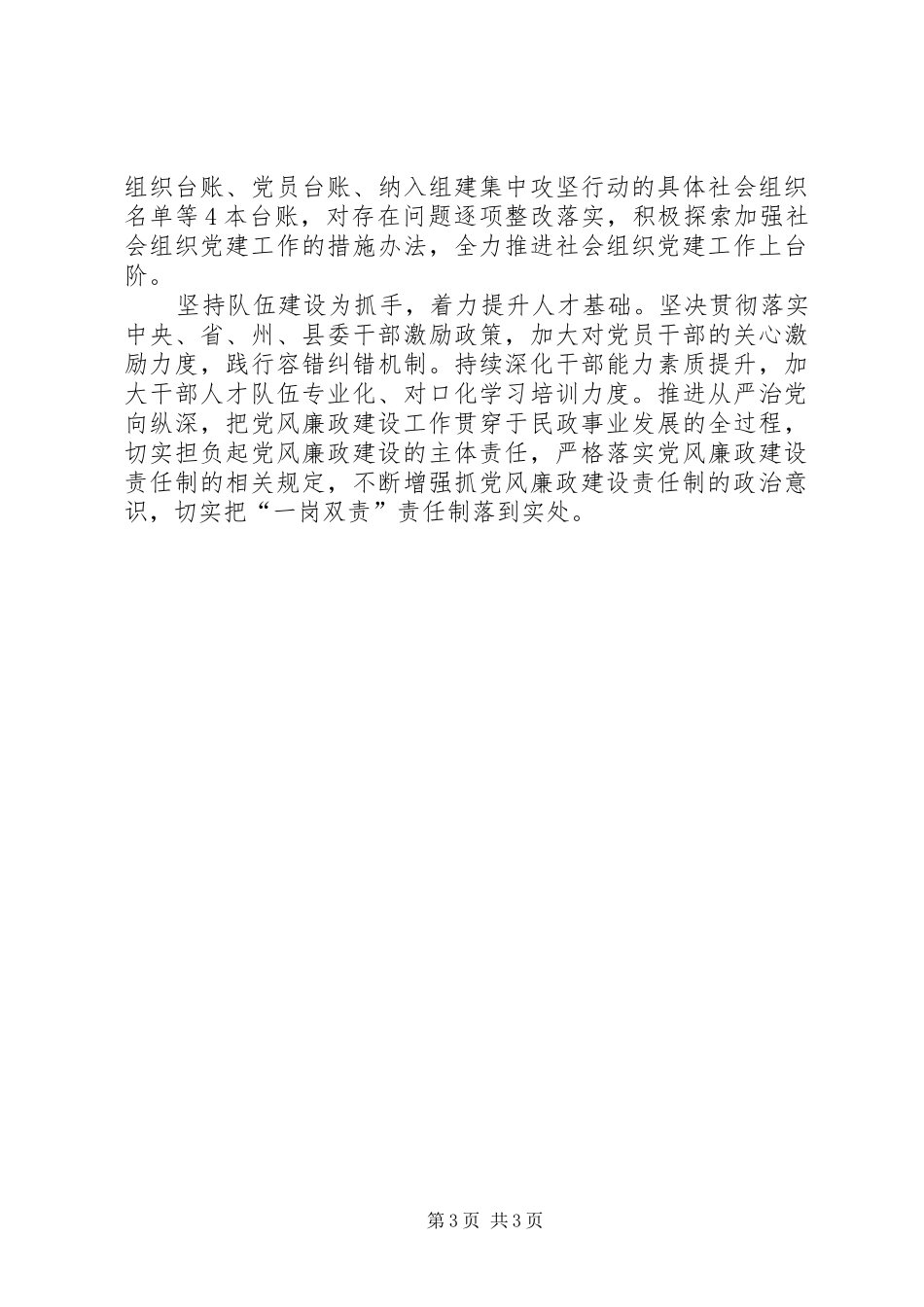 组织台账、党员台账、纳入组建集中攻坚行动的具体社会组织名单等4本台账，对存在问题逐项整改落实，积极探索加强社会组织党建工作的措施办法，全力推进社会组织党建工作上台阶。

坚持队伍建设为抓手，着力提升人才基础。坚决贯彻落实中央、省、州、县委干部激励政策，加大对党员干部的关心激励力度，践行容错纠错机制。持续深化干部能力素质提升，加大干部人才队伍专业化、对口化学习培训力度。推进从严治党向纵深，把党风廉政建设工作贯穿于民政事业发展的全过程，切实担负起党风廉政建设的主体责任，严格落实党风廉政建设责任制的相关规定，不断增强抓党风廉政建设责任制的政治意识，切实把“一岗双责”责任制落到实处。

第3页 共3页